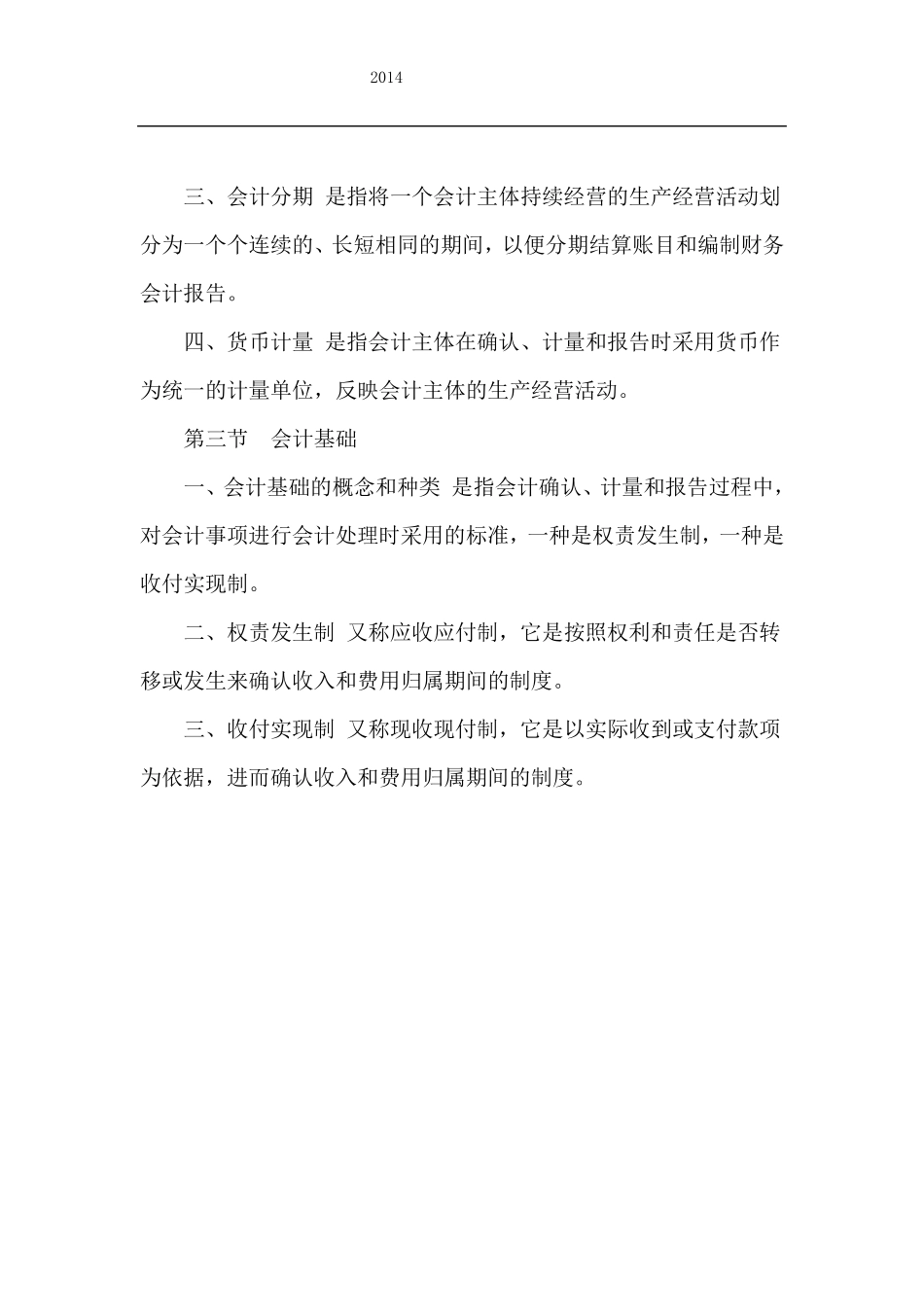 2014

三、会计分期 是指将一个会计主体持续经营的生产经营活动划分为一个个连续的、长短相同的期间，以便分期结算账目和编制财务会计报告。

四、货币计量 是指会计主体在确认、计量和报告时采用货币作为统一的计量单位，反映会计主体的生产经营活动。

第三节　会计基础

一、会计基础的概念和种类 是指会计确认、计量和报告过程中，对会计事项进行会计处理时采用的标准，一种是权责发生制，一种是收付实现制。

二、权责发生制 又称应收应付制，它是按照权利和责任是否转移或发生来确认收入和费用归属期间的制度。

三、收付实现制 又称现收现付制，它是以实际收到或支付款项为依据，进而确认收入和费用归属期间的制度。